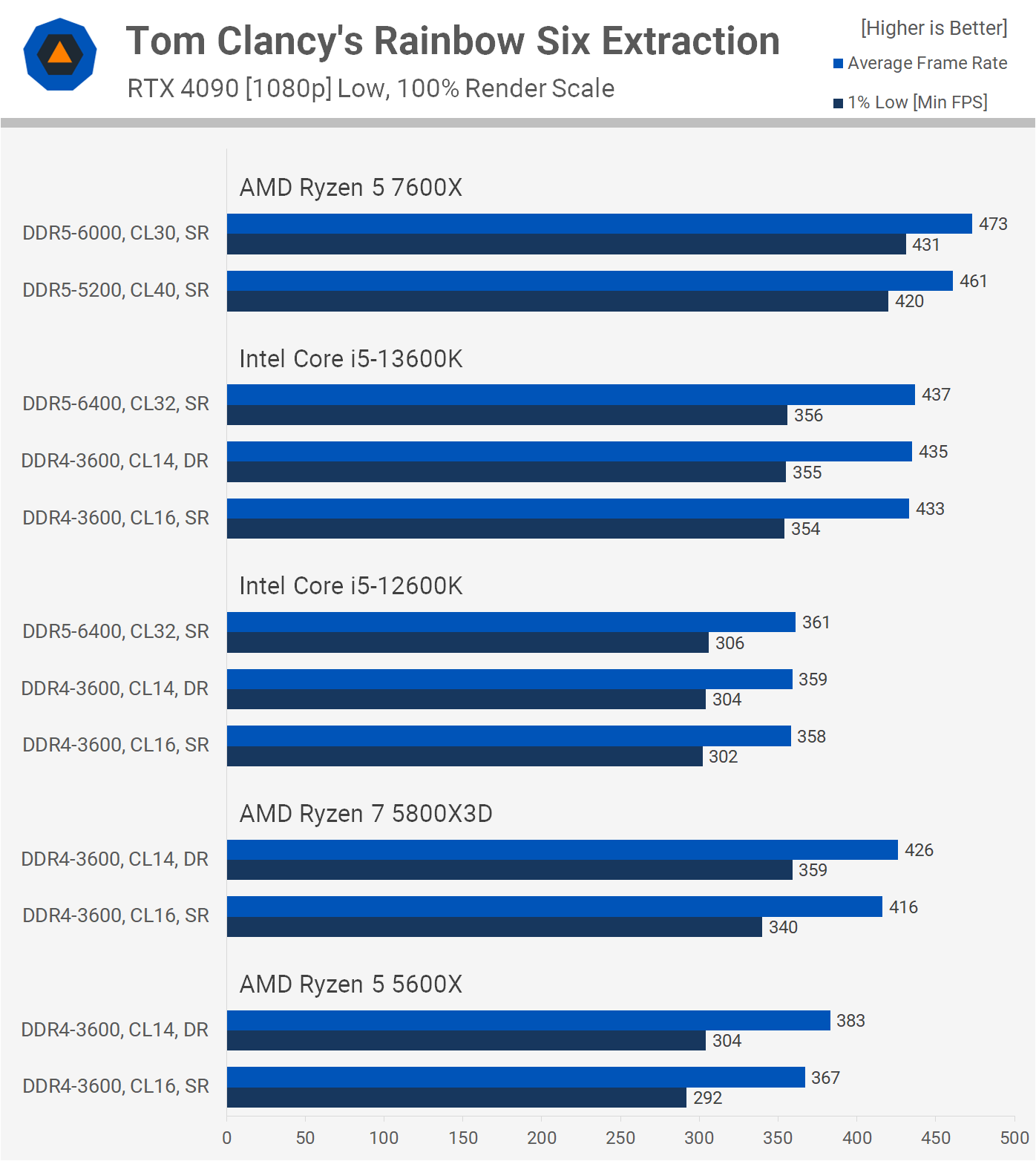 Tom Clancy's Rainbow Six Extraction
RTX 4090 [1080p] Low, 100% Render Scale

[Higher is Better]
Average Frame Rate
1% Low [Min FPS]

AMD Ryzen 5 7600X
DDR5-6000, CL30, SR 473 431
DDR5-5200, CL40, SR 461 420

Intel Core i5-13600K
DDR5-6400, CL32, SR 437 356
DDR4-3600, CL14, DR 435 355
DDR4-3600, CL16, SR 433 354

Intel Core i5-12600K
DDR5-6400, CL32, SR 361 306
DDR4-3600, CL14, DR 359 304
DDR4-3600, CL16, SR 358 302

AMD Ryzen 7 5800X3D
DDR4-3600, CL14, DR 426 359
DDR4-3600, CL16, SR 416 340

AMD Ryzen 5 5600X
DDR4-3600, CL14, DR 383 304
DDR4-3600, CL16, SR 367 292

0 50 100 150 200 250 300 350 400 450 500